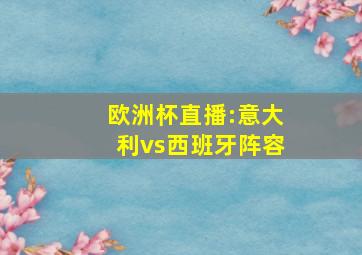 欧洲杯直播:意大利vs西班牙阵容